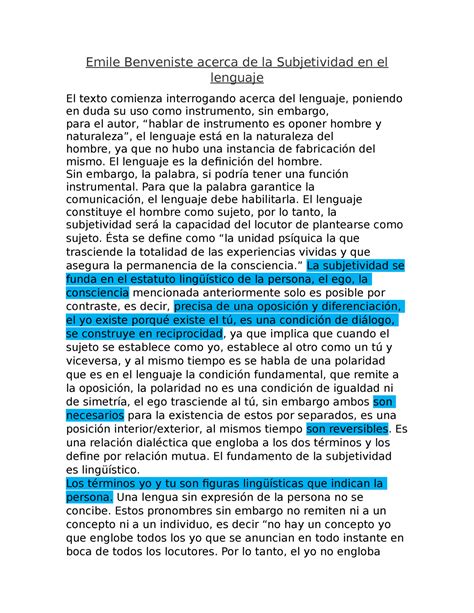 Emile Benveniste acerca de la Subjetividad en el lenguaje

El texto comienza interrogando acerca del lenguaje, poniendo en duda su uso como instrumento, sin embargo, para el autor, “hablar de instrumento es oponer hombre y naturaleza”, el lenguaje está en la naturaleza del hombre, ya que no hubo una instancia de fabricación del mismo. El lenguaje es la definición del hombre.
Sin embargo, la palabra, si podría tener una función instrumental. Para que la palabra garantice la comunicación, el lenguaje debe habilitarla. El lenguaje constituye el hombre como sujeto, por lo tanto, la subjetividad será la capacidad del locutor de plantearse como sujeto. Ésta se define como “la unidad psíquica la que trasciende la totalidad de las experiencias vividas y que asegura la permanencia de la consciencia.” La subjetividad se funda en el estatuto lingüístico de la persona, el ego, la consciencia mencionada anteriormente solo es posible por contraste, es decir, precisa de una oposición y diferenciación, el yo existe porqué existe el tú, es una condición de diálogo, se construye en reciprocidad, ya que implica que cuando el sujeto se establece como yo, establece al otro como un tú y viceversa, y al mismo tiempo es se habla de una polaridad que es en el lenguaje la condición fundamental, que remite a la oposición, la polaridad no es una condición de igualdad ni de simetría, el ego trasciende al tú, sin embargo ambos son necesarios para la existencia de estos por separados, es una posición interior/exterior, al mismos tiempo son reversibles. Es una relación dialéctica que engloba a los dos términos y los define por relación mutua. El fundamento de la subjetividad es lingüístico.
Los términos yo y tu son figuras lingüísticas que indican la persona. Una lengua sin expresión de la persona no se concibe. Estos pronombres sin embargo no remiten ni a un concepto ni a un individuo, es decir “no hay un concepto yo que englobe todos los yo que se anuncian en todo instante en boca de todos los locutores. Por lo tanto, el yo no engloba